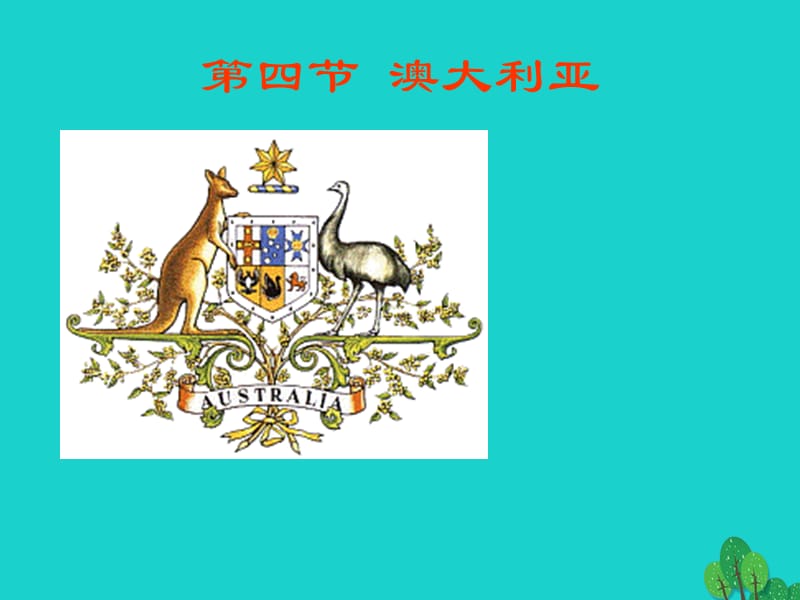 第四节 澳大利亚

AUSTRALIA